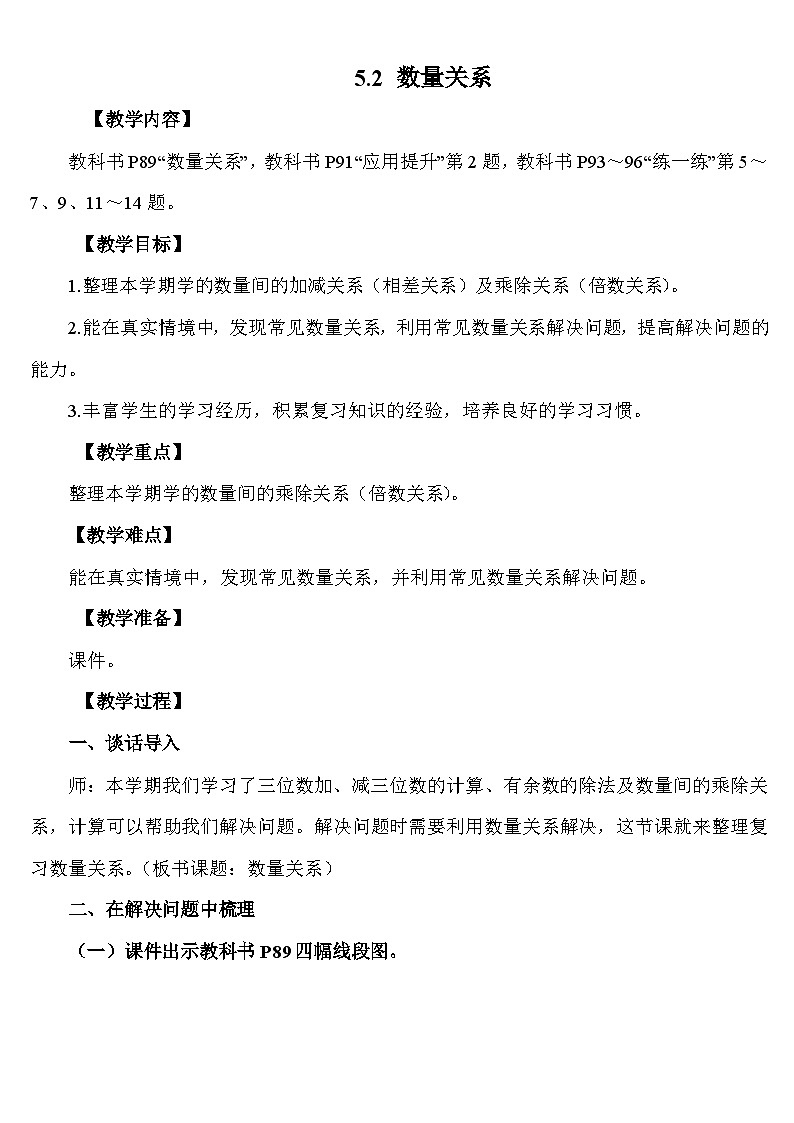 5.2 数量关系

【教学内容】

教科书 P89“数量关系”，教科书 P91“应用提升”第 2 题，教科书 P93～96“练一练”第 5～7、9、11～14 题。

【教学目标】

1.整理本学期学的数量间的加减关系（相差关系）及乘除关系（倍数关系）。

2.能在真实情境中，发现常见数量关系，利用常见数量关系解决问题，提高解决问题的能力。

3.丰富学生的学习经历，积累复习知识的经验，培养良好的学习习惯。

【教学重点】

整理本学期学的数量间的乘除关系（倍数关系）。

【教学难点】

能在真实情境中，发现常见数量关系，并利用常见数量关系解决问题。

【教学准备】

课件。

【教学过程】

一、谈话导入

师：本学期我们学习了三位数加、减三位数的计算、有余数的除法及数量间的乘除关系，计算可以帮助我们解决问题。解决问题时需要利用数量关系解决，这节课就来整理复习数量关系。（板书课题：数量关系）

二、在解决问题中梳理

（一）课件出示教科书 P89 四幅线段图。